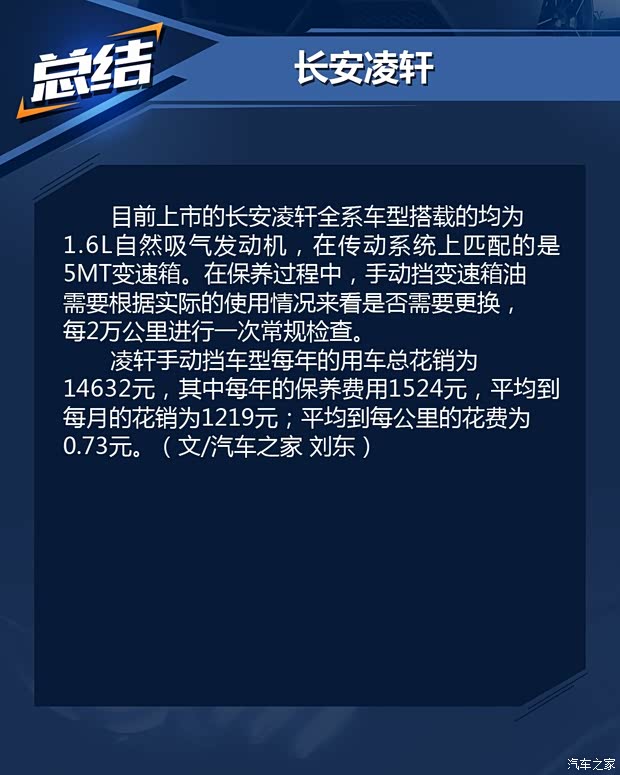 总结

长安凌轩

目前上市的长安凌轩全系车型搭载的均为1.6L自然吸气发动机，在传动系统上匹配的是5MT变速箱。在保养过程中，手动挡变速箱油需要根据实际的使用情况来看是否需要更换，每2万公里进行一次常规检查。

凌轩手动挡车型每年的用车总花销为14632元，其中每年的保养费用1524元，平均到每月的花销为1219元；平均到每公里的花费为0.73元。（文/汽车之家 刘东）

汽车之家